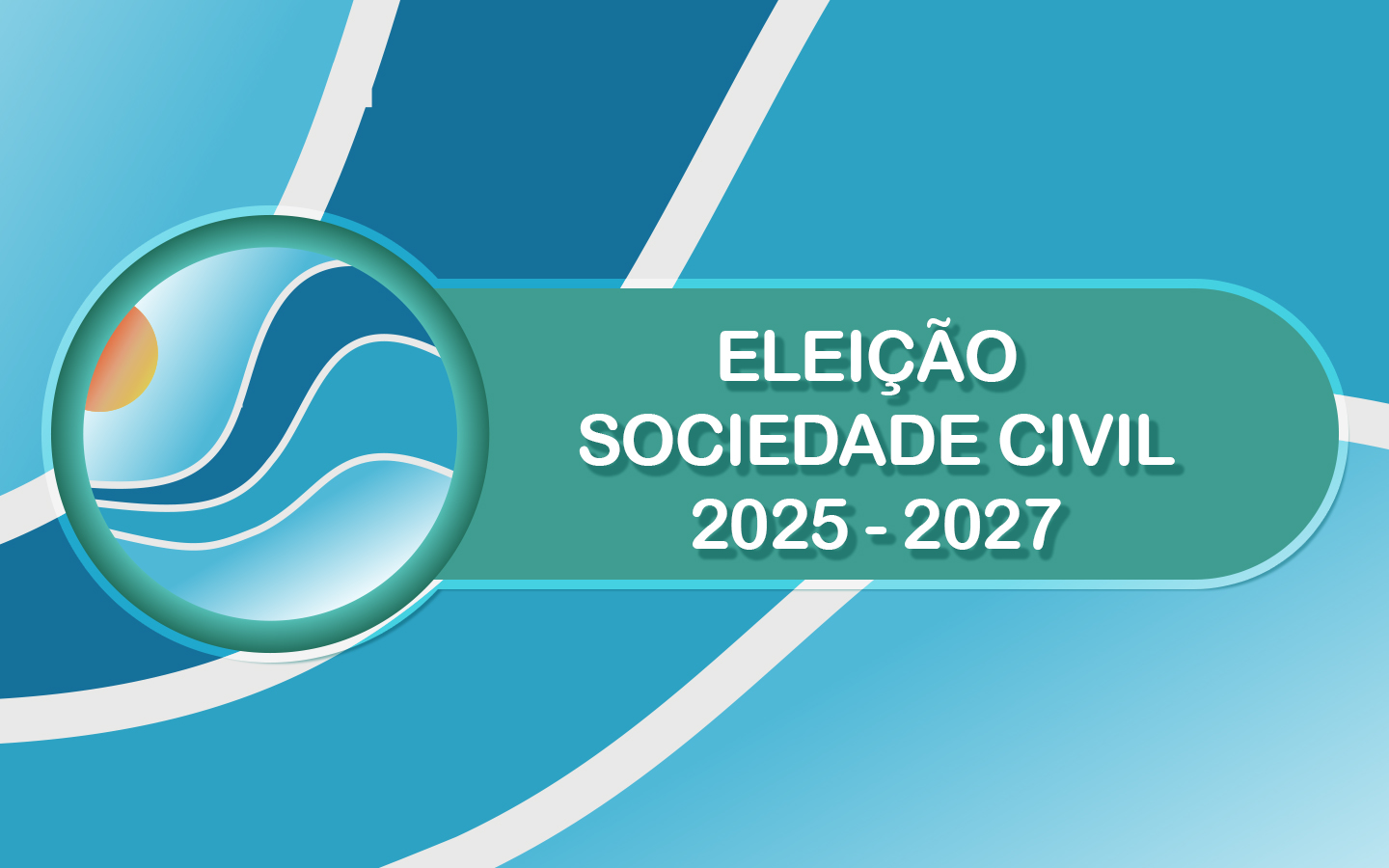 ELEIÇÃO
SOCIEDADE CIVIL
2025 - 2027